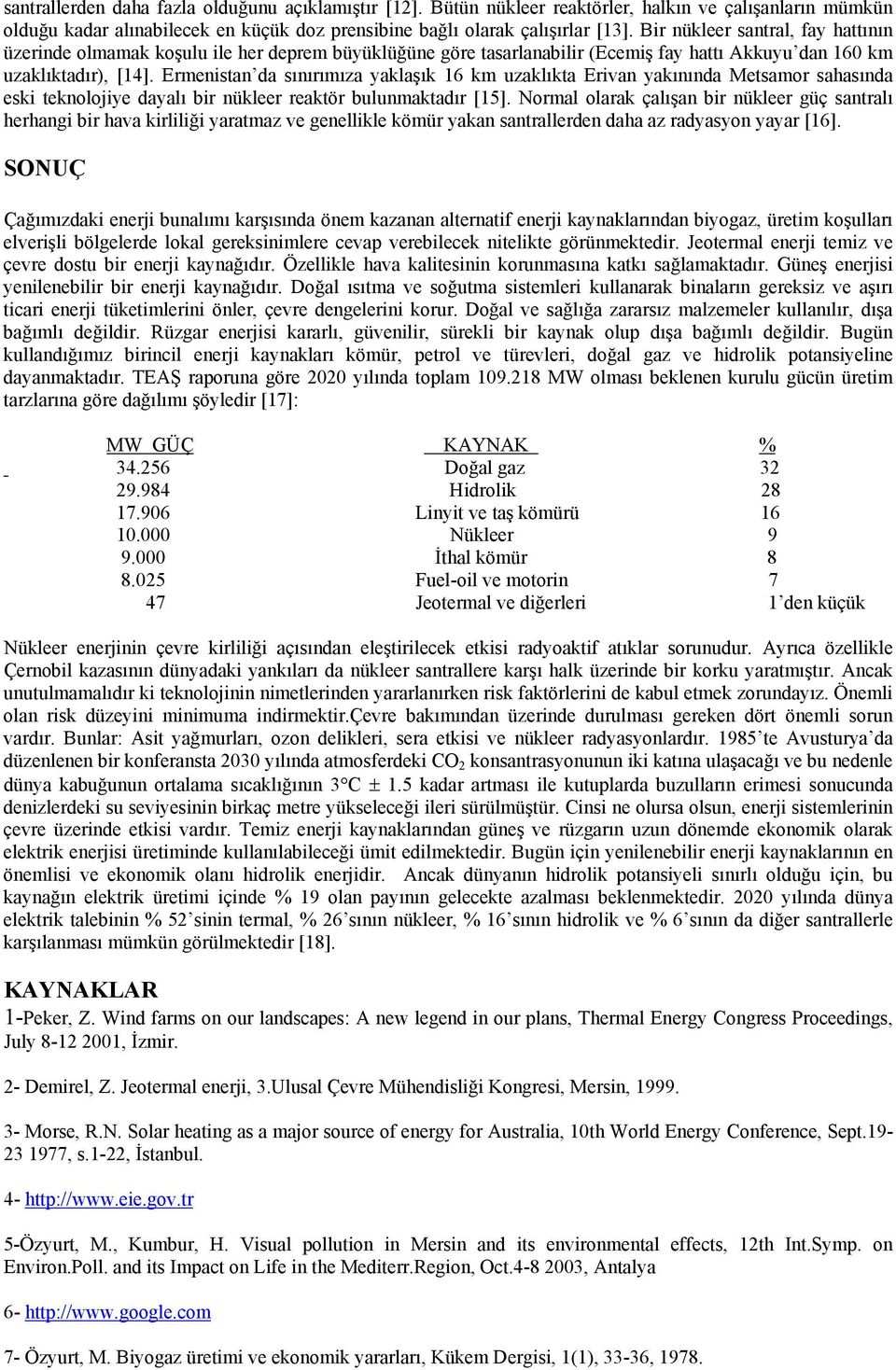 santrallerden daha fazla olduğunu açıklamıştır [12]. Bütün nükleer reaktörler, halkın ve çalışanların mümkün olduğu kadar alınabilecek en küçük doz prensibine bağlı olarak çalışırlar [13]. Bir nükleer santral, fay hattının üzerinde olmamak koşulu ile her deprem büyüklüğüne göre tasarlanabilir (Ecemiş fay hattı Akkuyu'dan 160 km uzaklıktadır), [14]. Ermenistan'da sınırımıza yaklaşık 16 km uzaklıkta Erivan yakınında Metsamor sahasında eski teknolojiye dayalı bir nükleer reaktör bulunmaktadır [15]. Normal olarak çalışan bir nükleer güç santralı herhangi bir hava kirliliği yaratmaz ve genellikle kömür yakan santrallerden daha az radyasyon yayar [16].

SONUÇ

Çağımızdaki enerji bunalımı karşısında önem kazanan alternatif enerji kaynaklarından biyogaz, üretim koşulları elverişli bölgelerde lokal gereksinimlere cevap verebilecek nitelikte görünmektedir. Jeotermal enerji temiz ve çevre dostu bir enerji kaynağıdır. Özellikle hava kalitesinin korunmasına katkı sağlamaktadır. Güneş enerjisi yenilenebilir bir enerji kaynağıdır. Doğal ısıtma ve soğutma sistemleri kullanarak binaların gereksiz ve aşırı ticari enerji tüketimlerini önler, çevre dengelerini korur. Doğal ve sağlığa zararsız malzemeler kullanılır, dışa bağımlı değildir. Rüzgar enerjisi kararlı, güvenilir, sürekli bir kaynak olup dışa bağımlı değildir. Bugün kullandığımız birincil enerji kaynakları kömür, petrol ve türevleri, doğal gaz ve hidrolik potansiyeline dayanmaktadır. TEAŞ raporuna göre 2020 yılında toplam 109.218 MW olması beklenen kurulu gücün üretim tarzlarına göre dağılımı şöyledir [17]:

| MW GÜÇ | KAYNAK | % |
|---|---|---|
| 34.256 | Doğal gaz | 32 |
| 29.984 | Hidrolik | 28 |
| 17.906 | Linyit ve taş kömürü | 16 |
| 10.000 | Nükleer | 9 |
| 9.000 | İthal kömür | 8 |
| 8.025 | Fuel-oil ve motorin | 7 |
| 47 | Jeotermal ve diğerleri | 1'den küçük |

Nükleer enerjinin çevre kirliliği açısından eleştirilecek etkisi radyoaktif atıklar sorunudur. Ayrıca özellikle Çernobil kazasının dünyadaki yankıları da nükleer santrallere karşı halk üzerinde bir korku yaratmıştır. Ancak unutulmamalıdır ki teknolojinin nimetlerinden yararlanırken risk faktörlerini de kabul etmek zorundayız. Önemli olan risk düzeyini minimuma indirmektir.Çevre bakımından üzerinde durulması gereken dört önemli sorun vardır. Bunlar: Asit yağmurları, ozon delikleri, sera etkisi ve nükleer radyasyonlardır. 1985'te Avusturya'da düzenlenen bir konferansta 2030 yılında atmosferdeki $CO_2$ konsantrasyonunun iki katına ulaşacağı ve bu nedenle dünya kabuğunun ortalama sıcaklığının 3°C ± 1.5 kadar artması ile kutuplarda buzulların erimesi sonucunda denizlerdeki su seviyesinin birkaç metre yükseleceği ileri sürülmüştür. Cinsi ne olursa olsun, enerji sistemlerinin çevre üzerinde etkisi vardır. Temiz enerji kaynaklarından güneş ve rüzgarın uzun dönemde ekonomik olarak elektrik enerjisi üretiminde kullanılabileceği ümit edilmektedir. Bugün için yenilenebilir enerji kaynaklarının en önemlisi ve ekonomik olanı hidrolik enerjidir. Ancak dünyanın hidrolik potansiyeli sınırlı olduğu için, bu kaynağın elektrik üretimi içinde % 19 olan payının gelecekte azalması beklenmektedir. 2020 yılında dünya elektrik talebinin % 52'sinin termal, % 26'sının nükleer, % 16'sının hidrolik ve % 6'sının da diğer santrallerle karşılanması mümkün görülmektedir [18].

KAYNAKLAR
1-Peker, Z. Wind farms on our landscapes: A new legend in our plans, Thermal Energy Congress Proceedings, July 8-12 2001, İzmir.

2- Demirel, Z. Jeotermal enerji, 3.Ulusal Çevre Mühendisliği Kongresi, Mersin, 1999.

3- Morse, R.N. Solar heating as a major source of energy for Australia, 10th World Energy Conference, Sept.19-23 1977, s.1-22, İstanbul.

4- http://www.eie.gov.tr

5-Özyurt, M., Kumbur, H. Visual pollution in Mersin and its environmental effects, 12th Int.Symp. on Environ.Poll. and its Impact on Life in the Mediterr.Region, Oct.4-8 2003, Antalya

6- http://www.google.com

7- Özyurt, M. Biyogaz üretimi ve ekonomik yararları, Kükem Dergisi, 1(1), 33-36, 1978.